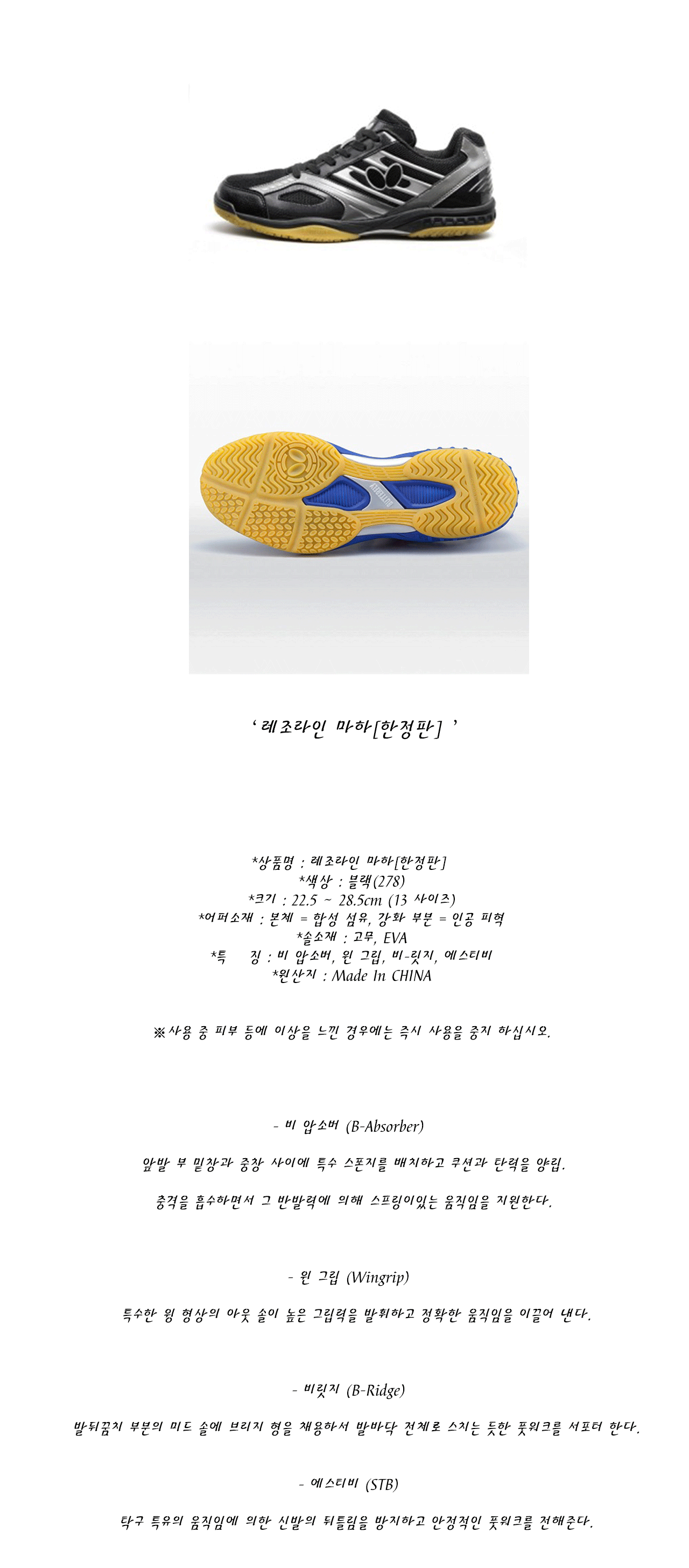 ' 레조라인 마하[한정판] '

*상품명 : 레조라인 마하[한정판]
*색상 : 블랙(278)
*크기 : 22.5 ~ 28.5cm (13 사이즈)
*어퍼소재 : 본체 = 합성 섬유, 강화 부분 = 인공 피혁
*솔소재 : 고무, EVA
*특 징 : 비 압소버, 윈 그립, 비-릿지, 에스티비
*원산지 : Made In CHINA

※사용 중 피부 등에 이상을 느낀 경우에는 즉시 사용을 중지 하십시오.

- 비 압소버 (B-Absorber)

앞발 부 밑창과 중창 사이에 특수 스폰지를 배치하고 쿠션과 탄력을 양립.

충격을 흡수하면서 그 반발력에 의해 스프링이있는 움직임을 지원한다.

- 윈 그립 (Wingrip)

특수한 윙 형상의 아웃 솔이 높은 그립력을 발휘하고 정확한 움직임을 이끌어 낸다.

- 비릿지 (B-Ridge)

발뒤꿈치 부분의 미드 솔에 브리지 형을 채용하서 발바닥 전체로 스치는 듯한 풋워크를 서포터 한다.

- 에스티비 (STB)

탁구 특유의 움직임에 의한 신발의 뒤틀림을 방지하고 안정적인 풋워크를 전해준다.